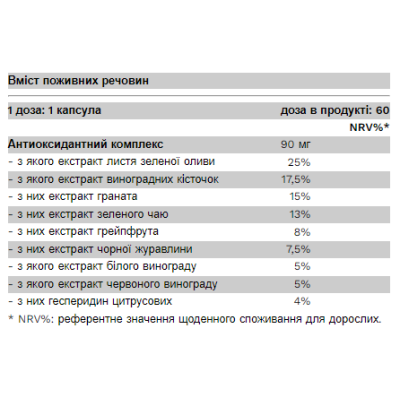 Вміст поживних речовин

1 доза: 1 капсула доза в продукті: 60

| | | NRV%* |
|---|---|---|
| Антиоксидантний комплекс | 90 мг | |
| - з якого екстракт листя зеленої оливи | 25% | |
| - з якого екстракт виноградних кісточок | 17,5% | |
| - з них екстракт граната | 15% | |
| - з них екстракт зеленого чаю | 13% | |
| - з них екстракт грейпфрута | 8% | |
| - з них екстракт чорної журавлини | 7,5% | |
| - з якого екстракт білого винограду | 5% | |
| - з якого екстракт червоного винограду | 5% | |
| - з них гесперидин цитрусових | 4% | |

* NRV%: референтне значення щоденного споживання для дорослих.